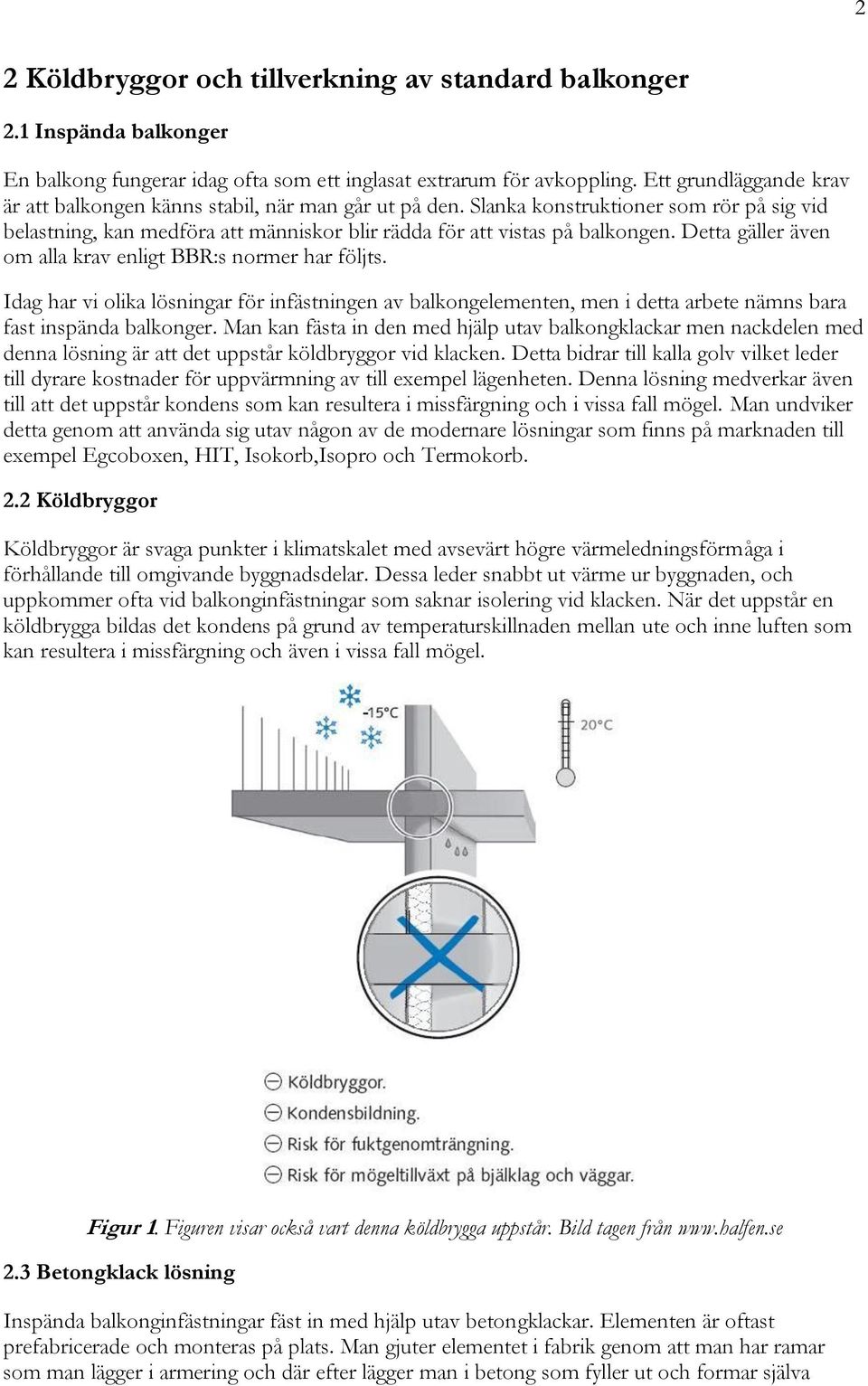 2

2 Köldbryggor och tillverkning av standard balkonger

2.1 Inspända balkonger

En balkong fungerar idag ofta som ett inglasat extrarum för avkoppling. Ett grundläggande krav är att balkongen känns stabil, när man går ut på den. Slanka konstruktioner som rör på sig vid belastning, kan medföra att människor blir rädda för att vistas på balkongen. Detta gäller även om alla krav enligt BBR:s normer har följts.

Idag har vi olika lösningar för infästningen av balkongelementen, men i detta arbete nämns bara fast inspända balkonger. Man kan fästa in den med hjälp utav balkongklackar men nackdelen med denna lösning är att det uppstår köldbryggor vid klacken. Detta bidrar till kalla golv vilket leder till dyrare kostnader för uppvärmning av till exempel lägenheten. Denna lösning medverkar även till att det uppstår kondens som kan resultera i missfärgning och i vissa fall mögel. Man undviker detta genom att använda sig utav någon av de modernare lösningar som finns på marknaden till exempel Egcoboxen, HIT, Isokorb,Isopro och Termokorb.

2.2 Köldbryggor

Köldbryggor är svaga punkter i klimatskalet med avsevärt högre värmeledningsförmåga i förhållande till omgivande byggnadsdelar. Dessa leder snabbt ut värme ur byggnaden, och uppkommer ofta vid balkonginfästningar som saknar isolering vid klacken. När det uppstår en köldbrygga bildas det kondens på grund av temperaturskillnaden mellan ute och inne luften som kan resultera i missfärgning och även i vissa fall mögel.

-15°C

20°C

Köldbryggor.
Kondensbildning.
Risk för fuktgenomträngning.
Risk för mögeltillväxt på bjälklag och väggar.

Figur 1. Figuren visar också vart denna köldbrygga uppstår. Bild tagen från www.halfen.se

2.3 Betongklack lösning

Inspända balkonginfästningar fäst in med hjälp utav betongklackar. Elementen är oftast prefabricerade och monteras på plats. Man gjuter elementet i fabrik genom att man har ramar som man lägger i armering och där efter lägger man i betong som fyller ut och formar själva